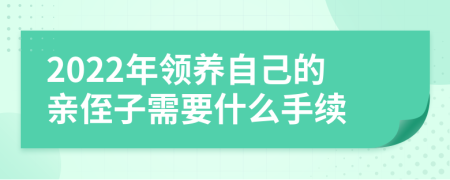 2022年领养自己的亲侄子需要什么手续